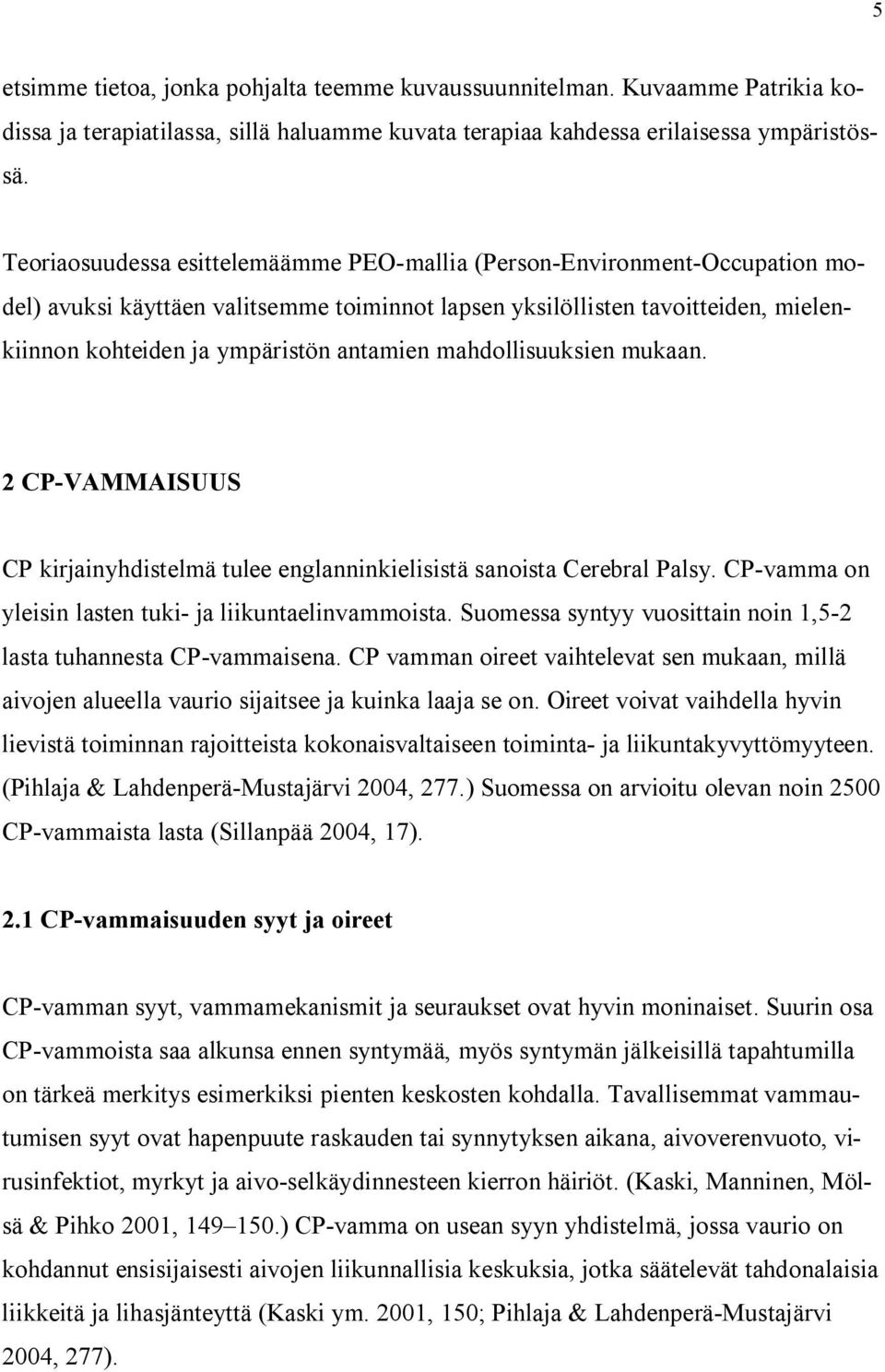 5

etsimme tietoa, jonka pohjalta teemme kuvaussuunnitelman. Kuvaamme Patrikia kodissa ja terapiatilassa, sillä haluamme kuvata terapiaa kahdessa erilaisessa ympäristössä.

Teoriaosuudessa esittelemäämme PEO-mallia (Person-Environment-Occupation model) avuksi käyttäen valitsemme toiminnot lapsen yksilöllisten tavoitteiden, mielenkiinnon kohteiden ja ympäristön antamien mahdollisuuksien mukaan.

2 CP-VAMMAISUUS

CP kirjainyhdistelmä tulee englanninkielisistä sanoista Cerebral Palsy. CP-vamma on yleisin lasten tuki- ja liikuntaelinvammoista. Suomessa syntyy vuosittain noin 1,5-2 lasta tuhannesta CP-vammaisena. CP vamman oireet vaihtelevat sen mukaan, millä aivojen alueella vaurio sijaitsee ja kuinka laaja se on. Oireet voivat vaihdella hyvin lievistä toiminnan rajoitteista kokonaisvaltaiseen toiminta- ja liikuntakyvyttömyyteen. (Pihlaja & Lahdenperä-Mustajärvi 2004, 277.) Suomessa on arvioitu olevan noin 2500 CP-vammaista lasta (Sillanpää 2004, 17).

2.1 CP-vammaisuuden syyt ja oireet

CP-vamman syyt, vammamekanismit ja seuraukset ovat hyvin moninaiset. Suurin osa CP-vammoista saa alkunsa ennen syntymää, myös syntymän jälkeisillä tapahtumilla on tärkeä merkitys esimerkiksi pienten keskosten kohdalla. Tavallisemmat vammautumisen syyt ovat hapenpuute raskauden tai synnytyksen aikana, aivoverenvuoto, virusinfektiot, myrkyt ja aivo-selkäydinnesteen kierron häiriöt. (Kaski, Manninen, Mölsä & Pihko 2001, 149–150.) CP-vamma on usean syyn yhdistelmä, jossa vaurio on kohdannut ensisijaisesti aivojen liikunnallisia keskuksia, jotka säätelevät tahdonalaisia liikkeitä ja lihasjänteyttä (Kaski ym. 2001, 150; Pihlaja & Lahdenperä-Mustajärvi 2004, 277).